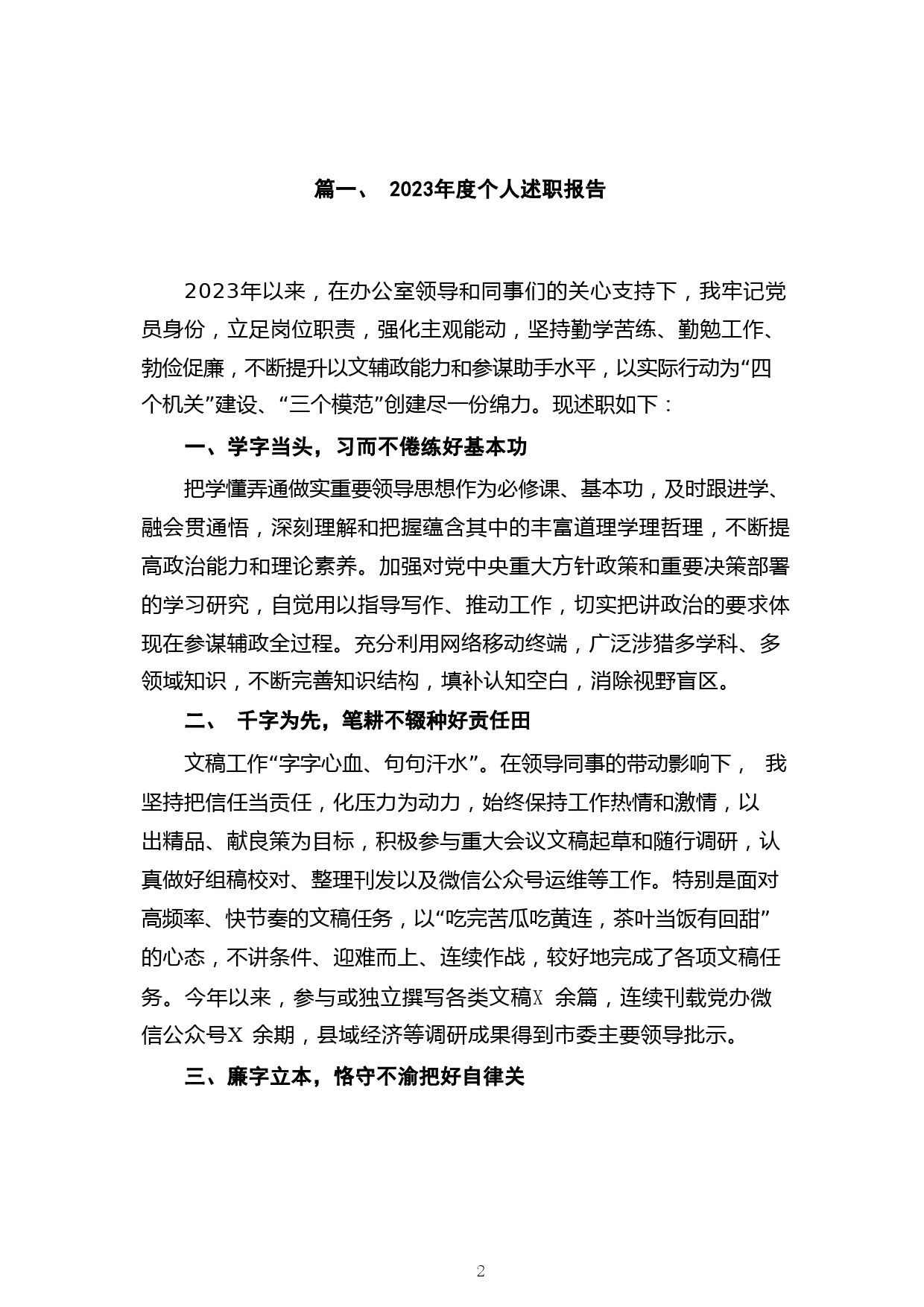 篇一、 2023年度个人述职报告

2023年以来，在办公室领导和同事们的关心支持下，我牢记党员身份，立足岗位职责，强化主观能动，坚持勤学苦练、勤勉工作、勃俭促廉，不断提升以文辅政能力和参谋助手水平，以实际行动为“四个机关”建设、“三个模范”创建尽一份绵力。现述职如下：

一、学字当头，习而不倦练好基本功

把学懂弄通做实重要领导思想作为必修课、基本功，及时跟进学、融会贯通悟，深刻理解和把握蕴含其中的丰富道理学理哲理，不断提高政治能力和理论素养。加强对党中央重大方针政策和重要决策部署的学习研究，自觉用以指导写作、推动工作，切实把讲政治的要求体现在参谋辅政全过程。充分利用网络移动终端，广泛涉猎多学科、多领域知识，不断完善知识结构，填补认知空白，消除视野盲区。

二、 千字为先，笔耕不辍种好责任田

文稿工作“字字心血、句句汗水”。在领导同事的带动影响下， 我坚持把信任当责任，化压力为动力，始终保持工作热情和激情，以出精品、献良策为目标，积极参与重大会议文稿起草和随行调研，认真做好组稿校对、整理刊发以及微信公众号运维等工作。特别是面对高频率、快节奏的文稿任务，以“吃完苦瓜吃黄连，茶叶当饭有回甜”的心态，不讲条件、迎难而上、连续作战，较好地完成了各项文稿任务。今年以来，参与或独立撰写各类文稿X 余篇，连续刊载党办微信公众号X 余期，县域经济等调研成果得到市委主要领导批示。

三、廉字立本，恪守不渝把好自律关

2